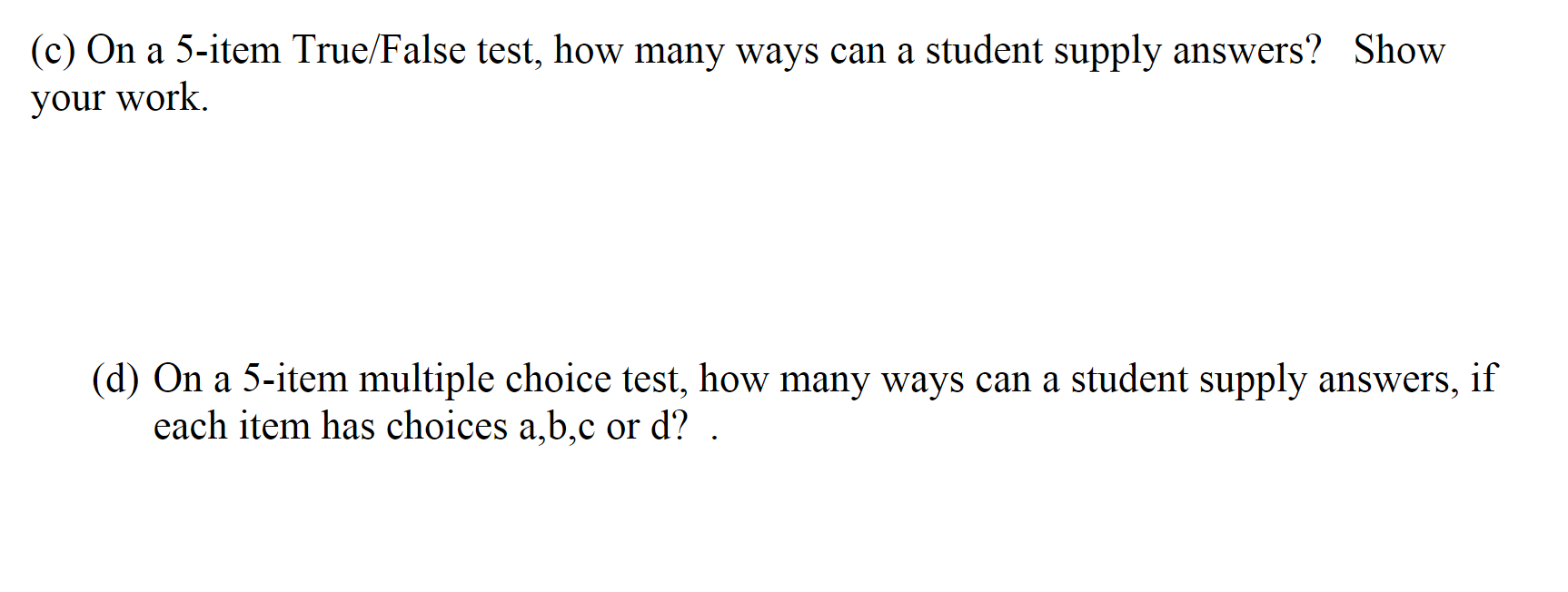 (c) On a 5-item True/False test, how many ways can a student supply answers?   Show your work.

(d) On a 5-item multiple choice test, how many ways can a student supply answers, if each item has choices a,b,c or d?  .